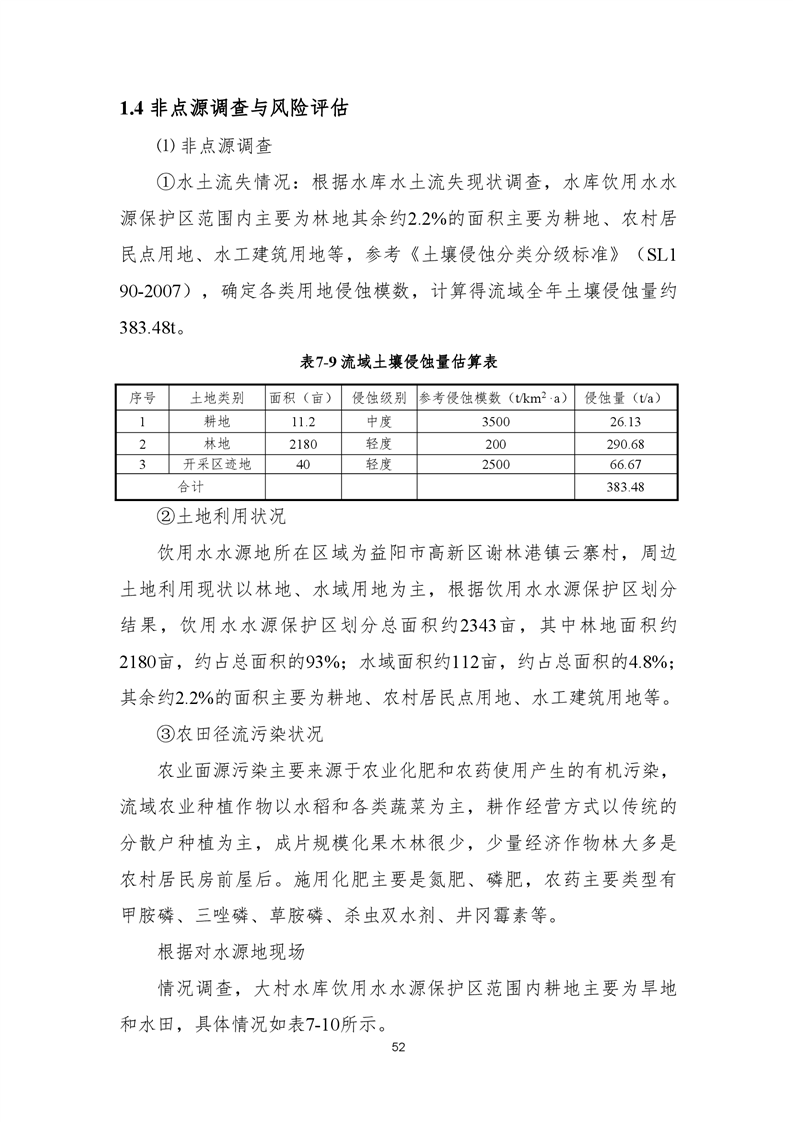 1.4 非点源调查与风险评估

⑴ 非点源调查

①水土流失情况：根据水库水土流失现状调查，水库饮用水水源保护区范围内主要为林地其余约2.2%的面积主要为耕地、农村居民点用地、水工建筑用地等，参考《土壤侵蚀分类分级标准》（SL190-2007），确定各类用地侵蚀模数，计算得流域全年土壤侵蚀量约383.48t。

表7-9 流域土壤侵蚀量估算表

| 序号 | 土地类别 | 面积（亩） | 侵蚀级别 | 参考侵蚀模数（$t/km^2 \cdot a$） | 侵蚀量（t/a） |
|---|---|---|---|---|---|
| 1 | 耕地 | 11.2 | 中度 | 3500 | 26.13 |
| 2 | 林地 | 2180 | 轻度 | 200 | 290.68 |
| 3 | 开采区迹地 | 40 | 轻度 | 2500 | 66.67 |
| 合计 | | | | | 383.48 |

②土地利用状况

饮用水水源地所在区域为益阳市高新区谢林港镇云寨村，周边土地利用现状以林地、水域用地为主，根据饮用水水源保护区划分结果，饮用水水源保护区划分总面积约2343亩，其中林地面积约2180亩，约占总面积的93%；水域面积约112亩，约占总面积的4.8%；其余约2.2%的面积主要为耕地、农村居民点用地、水工建筑用地等。

③农田径流污染状况

农业面源污染主要来源于农业化肥和农药使用产生的有机污染，流域农业种植作物以水稻和各类蔬菜为主，耕作经营方式以传统的分散户种植为主，成片规模化果木林很少，少量经济作物林大多是农村居民房前屋后。施用化肥主要是氮肥、磷肥，农药主要类型有甲胺磷、三唑磷、草胺磷、杀虫双水剂、井冈霉素等。

根据对水源地现场

情况调查，大村水库饮用水水源保护区范围内耕地主要为旱地和水田，具体情况如表7-10所示。

52